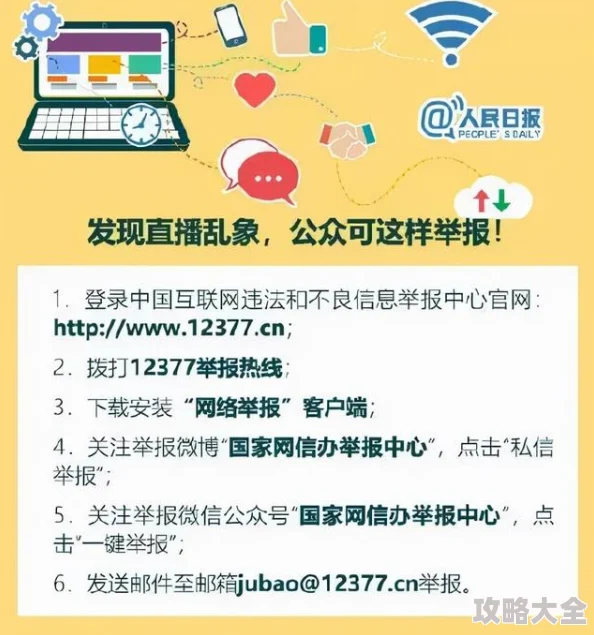 @人民日报
PEOPLE'S DAILY

发现直播乱象，公众可这样举报！

1. 登录中国互联网违法和不良信息举报中心官网：http://www.12377.cn；

2. 拨打12377举报热线；

3. 下载安装“网络举报”客户端；

4. 关注举报微博“国家网信办举报中心”，点击“私信举报”；

5. 关注举报微信公众号“国家网信办举报中心”，点击“一键举报”；

6. 发送邮件至邮箱jubao@12377.cn举报。

攻略大全